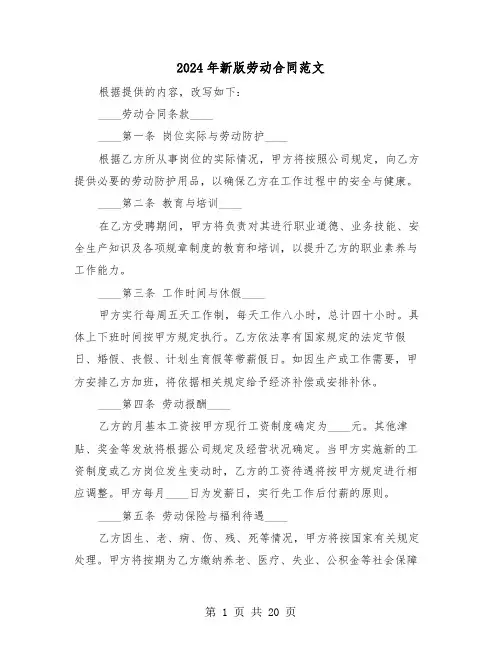 2024年新版劳动合同范文

根据提供的内容，改写如下：

____劳动合同条款____

____第一条 岗位实际与劳动防护____

根据乙方所从事岗位的实际情况，甲方将按照公司规定，向乙方提供必要的劳动防护用品，以确保乙方在工作过程中的安全与健康。

____第二条 教育与培训____

在乙方受聘期间，甲方将负责对其进行职业道德、业务技能、安全生产知识及各项规章制度的教育和培训，以提升乙方的职业素养与工作能力。

____第三条 工作时间与休假____

甲方实行每周五天工作制，每天工作八小时，总计四十小时。具体上下班时间按甲方规定执行。乙方依法享有国家规定的法定节假日、婚假、丧假、计划生育假等带薪假日。如因生产或工作需要，甲方安排乙方加班，将依据相关规定给予经济补偿或安排补休。

____第四条 劳动报酬____

乙方的月基本工资按甲方现行工资制度确定为____元。其他津贴、奖金等发放将根据公司规定及经营状况确定。当甲方实施新的工资制度或乙方岗位发生变动时，乙方的工资待遇将按甲方规定进行相应调整。甲方每月____日为发薪日，实行先工作后付薪的原则。

____第五条 劳动保险与福利待遇____

乙方因生、老、病、伤、残、死等情况，甲方将按国家有关规定处理。甲方将按期为乙方缴纳养老、医疗、失业、公积金等社会保障

第 1 页 共 20 页